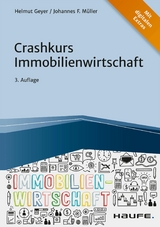 Helmut Geyer / Johannes F. Müller

Mit digitalen Extras

Crashkurs Immobilienwirtschaft

3. Auflage

IMMOBILIEN-WIRTSCHAFT

HAUFE.